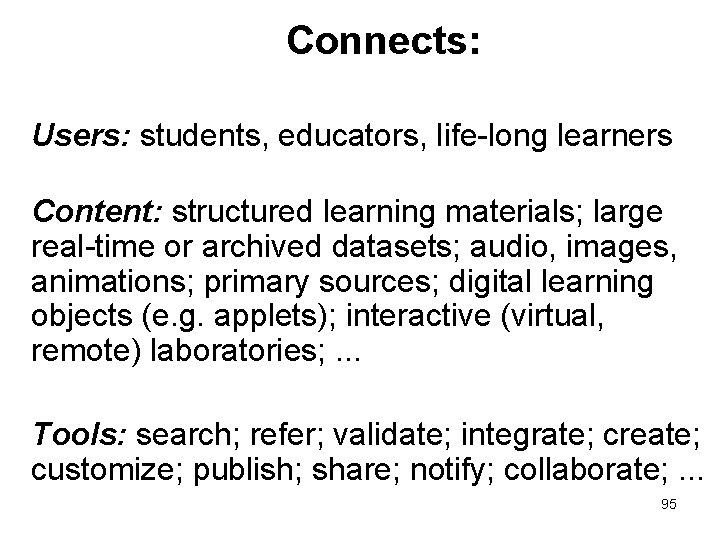 Connects:

Users: students, educators, life-long learners

Content: structured learning materials; large real-time or archived datasets; audio, images, animations; primary sources; digital learning objects (e.g. applets); interactive (virtual, remote) laboratories; ...

Tools: search; refer; validate; integrate; create; customize; publish; share; notify; collaborate; ...

95